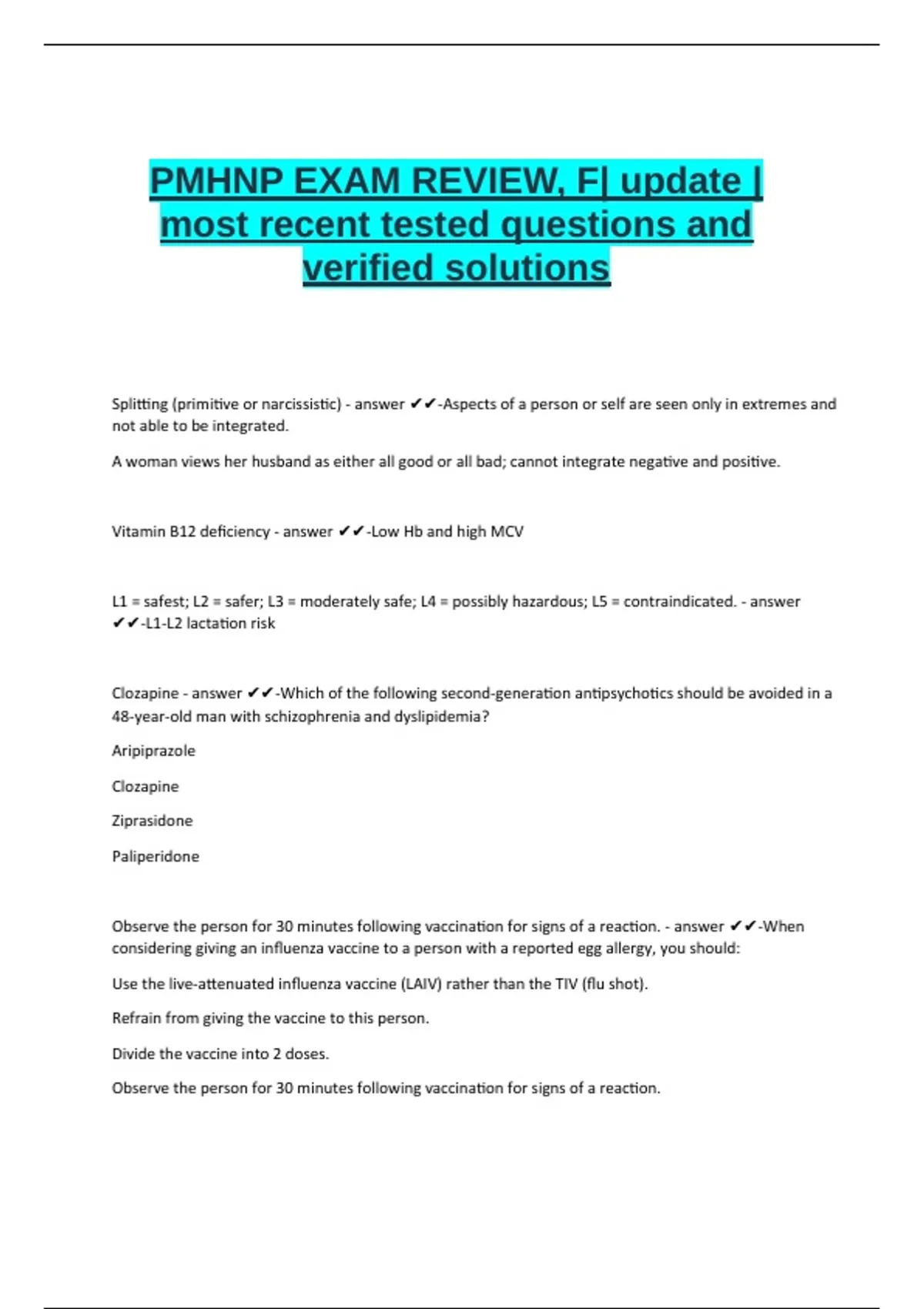 PMHNP EXAM REVIEW, F| update | most recent tested questions and verified solutions

Splitting (primitive or narcissistic) - answer ✔✔-Aspects of a person or self are seen only in extremes and not able to be integrated.

A woman views her husband as either all good or all bad; cannot integrate negative and positive.

Vitamin B12 deficiency - answer ✔✔-Low Hb and high MCV

L1 = safest; L2 = safer; L3 = moderately safe; L4 = possibly hazardous; L5 = contraindicated. - answer ✔✔-L1-L2 lactation risk

Clozapine - answer ✔✔-Which of the following second-generation antipsychotics should be avoided in a 48-year-old man with schizophrenia and dyslipidemia?

Aripiprazole

Clozapine

Ziprasidone

Paliperidone

Observe the person for 30 minutes following vaccination for signs of a reaction. - answer ✔✔-When considering giving an influenza vaccine to a person with a reported egg allergy, you should:

Use the live-attenuated influenza vaccine (LAIV) rather than the TIV (flu shot).

Refrain from giving the vaccine to this person.

Divide the vaccine into 2 doses.

Observe the person for 30 minutes following vaccination for signs of a reaction.